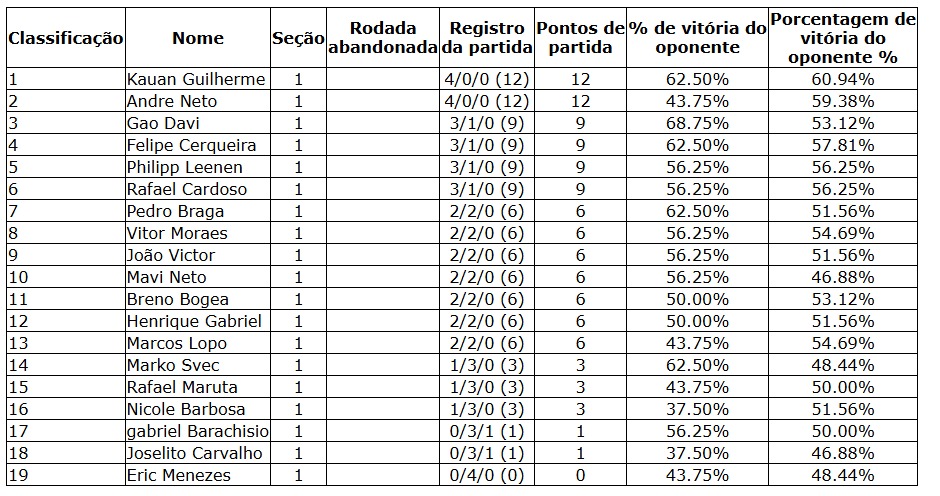 | Classificação | Nome | Seção | Rodada abandonada | Registro da partida | Pontos de partida | % de vitória do oponente | Porcentagem de vitória do oponente % |
|---|---|---|---|---|---|---|---|
| 1 | Kauan Guilherme | 1 | | 4/0/0 (12) | 12 | 62.50% | 60.94% |
| 2 | Andre Neto | 1 | | 4/0/0 (12) | 12 | 43.75% | 59.38% |
| 3 | Gao Davi | 1 | | 3/1/0 (9) | 9 | 68.75% | 53.12% |
| 4 | Felipe Cerqueira | 1 | | 3/1/0 (9) | 9 | 62.50% | 57.81% |
| 5 | Philipp Leenen | 1 | | 3/1/0 (9) | 9 | 56.25% | 56.25% |
| 6 | Rafael Cardoso | 1 | | 3/1/0 (9) | 9 | 56.25% | 56.25% |
| 7 | Pedro Braga | 1 | | 2/2/0 (6) | 6 | 62.50% | 51.56% |
| 8 | Vitor Moraes | 1 | | 2/2/0 (6) | 6 | 56.25% | 54.69% |
| 9 | João Victor | 1 | | 2/2/0 (6) | 6 | 56.25% | 51.56% |
| 10 | Mavi Neto | 1 | | 2/2/0 (6) | 6 | 56.25% | 46.88% |
| 11 | Breno Bogea | 1 | | 2/2/0 (6) | 6 | 50.00% | 53.12% |
| 12 | Henrique Gabriel | 1 | | 2/2/0 (6) | 6 | 50.00% | 51.56% |
| 13 | Marcos Lopo | 1 | | 2/2/0 (6) | 6 | 43.75% | 54.69% |
| 14 | Marko Svec | 1 | | 1/3/0 (3) | 3 | 62.50% | 48.44% |
| 15 | Rafael Maruta | 1 | | 1/3/0 (3) | 3 | 43.75% | 50.00% |
| 16 | Nicole Barbosa | 1 | | 1/3/0 (3) | 3 | 37.50% | 51.56% |
| 17 | gabriel Barachisio | 1 | | 0/3/1 (1) | 1 | 56.25% | 50.00% |
| 18 | Joselito Carvalho | 1 | | 0/3/1 (1) | 1 | 37.50% | 46.88% |
| 19 | Eric Menezes | 1 | | 0/4/0 (0) | 0 | 43.75% | 48.44% |